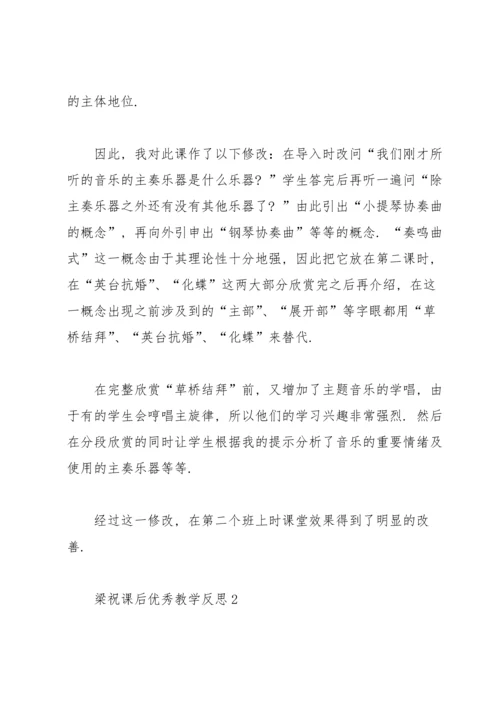 的主体地位.

因此，我对此课作了以下修改：在导入时改问“我们刚才所听的音乐的主奏乐器是什么乐器？”学生答完后再听一遍问“除主奏乐器之外还有没有其他乐器了？”由此引出“小提琴协奏曲的概念”，再向外引申出“钢琴协奏曲”等等的概念. “奏鸣曲式”这一概念由于其理论性十分地强，因此把它放在第二课时，在“英台抗婚”、“化蝶”这两大部分欣赏完之后再介绍，在这一概念出现之前涉及到的“主部”、“展开部”等字眼都用“草桥结拜”、“英台抗婚”、“化蝶”来替代.

在完整欣赏“草桥结拜”前，又增加了主题音乐的学唱，由于有的学生会哼唱主旋律，所以他们的学习兴趣非常强烈. 然后在分段欣赏的同时让学生根据我的提示分析了音乐的重要情绪及使用的主奏乐器等等.

经过这一修改，在第二个班上时课堂效果得到了明显的改善.

梁祝课后优秀教学反思2